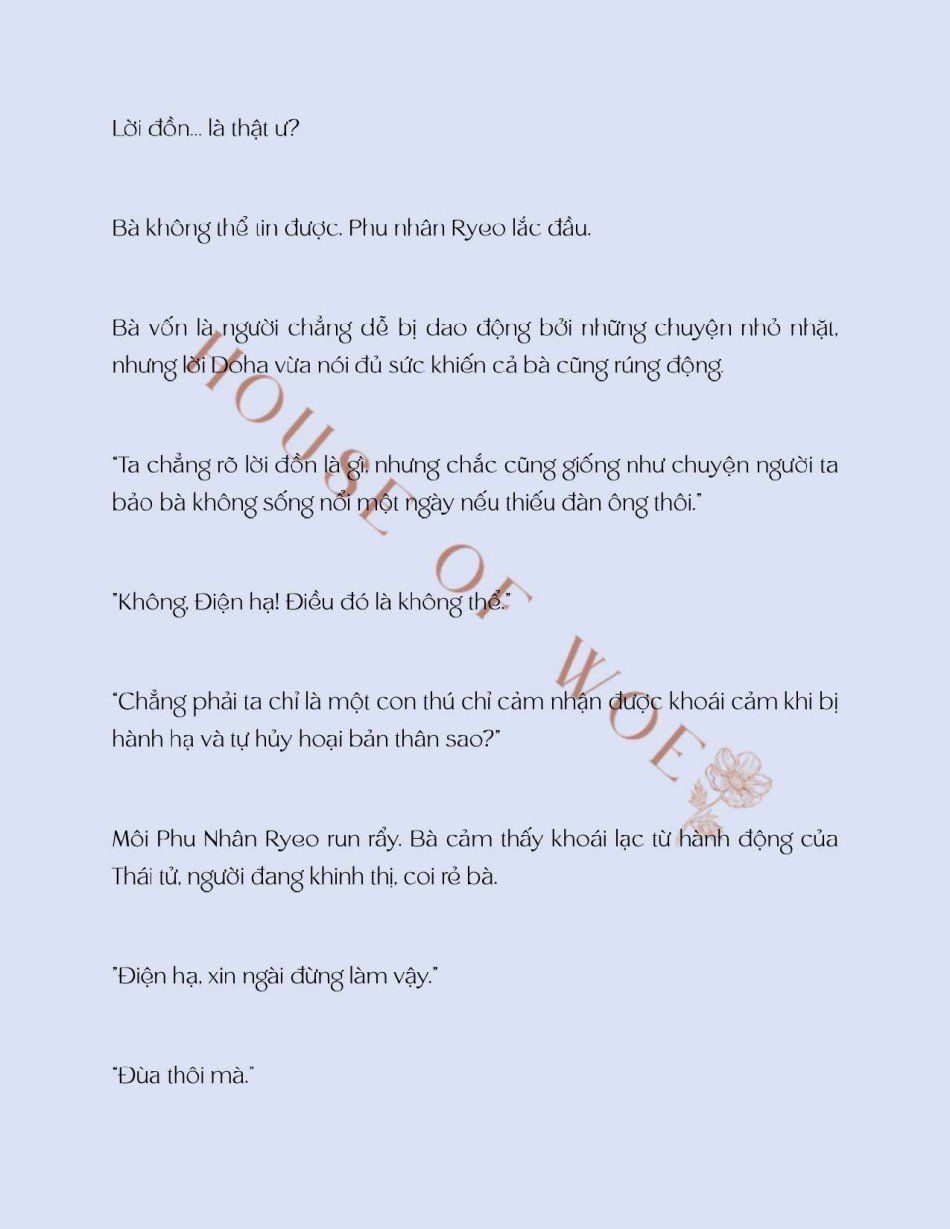 Lời đồn... là thật ư?

Bà không thể tin được. Phu nhân Ryeo lắc đầu.

Bà vốn là người chẳng dễ bị dao động bởi những chuyện nhỏ nhặt, nhưng lời Doha vừa nói đủ sức khiến cả bà cũng rúng động.

"Ta chẳng rõ lời đồn là gì, nhưng chắc cũng giống như chuyện người ta bảo bà không sống nổi một ngày nếu thiếu đàn ông thôi."

"Không, Điện hạ! Điều đó là không thể."

"Chẳng phải ta chỉ là một con thú chỉ cảm nhận được khoái cảm khi bị hành hạ và tự hủy hoại bản thân sao?"

Môi Phu Nhân Ryeo run rẩy. Bà cảm thấy khoái lạc từ hành động của Thái tử, người đang khinh thị, coi rẻ bà.

"Điện hạ, xin ngài đừng làm vậy."

"Đùa thôi mà."

HOUSE OF WOE